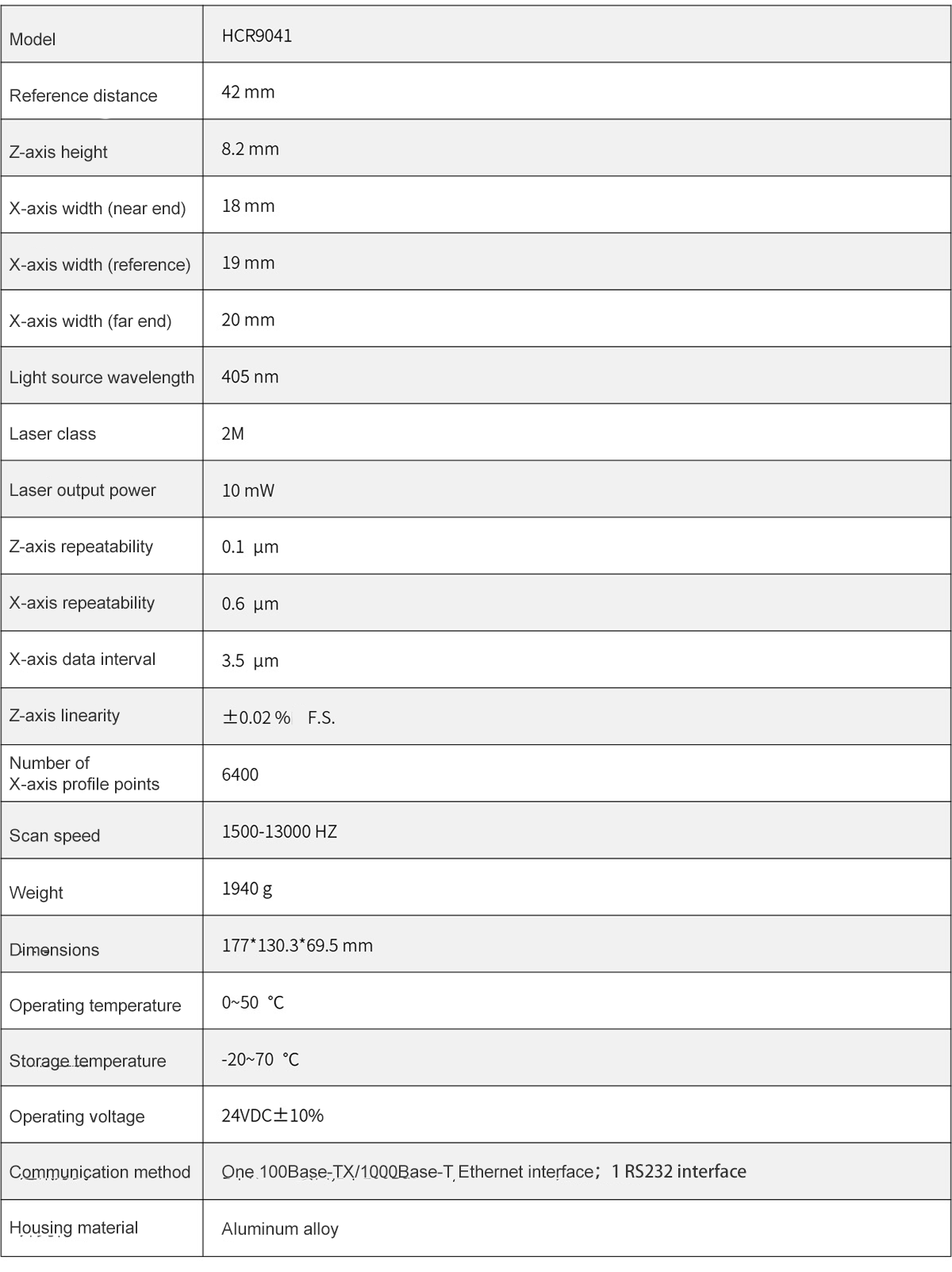 | Model | HCR9041 |
|---|---|
| Reference distance | 42 mm |
| Z-axis height | 8.2 mm |
| X-axis width (near end) | 18 mm |
| X-axis width (reference) | 19 mm |
| X-axis width (far end) | 20 mm |
| Light source wavelength | 405 nm |
| Laser class | 2M |
| Laser output power | 10 mW |
| Z-axis repeatability | 0.1 µm |
| X-axis repeatability | 0.6 µm |
| X-axis data interval | 3.5 µm |
| Z-axis linearity | ±0.02 % F.S. |
| Number of X-axis profile points | 6400 |
| Scan speed | 1500-13000 HZ |
| Weight | 1940 g |
| Dimensions | 177*130.3*69.5 mm |
| Operating temperature | 0~50 °C |
| Storage temperature | -20~70 °C |
| Operating voltage | 24VDC±10% |
| Communication method | One 100Base-TX/1000Base-T Ethernet interface; 1 RS232 interface |
| Housing material | Aluminum alloy |